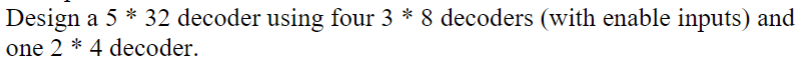 Design a 5 * 32 decoder using four 3 * 8 decoders (with enable inputs) and one 2 * 4 decoder.